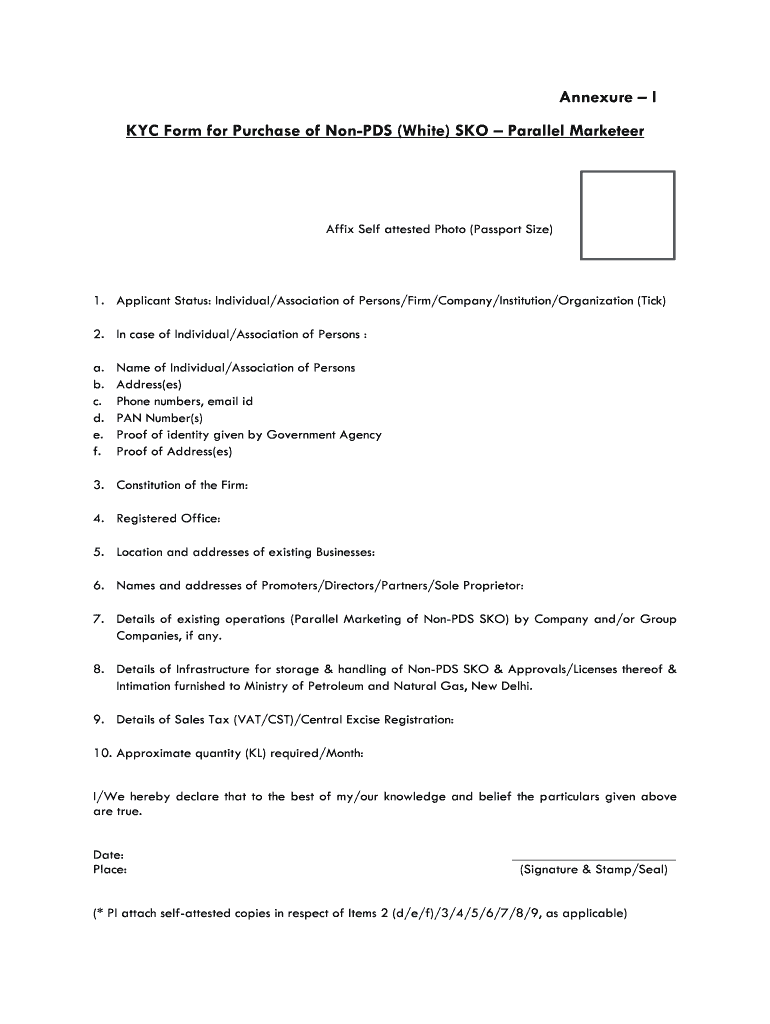 Annexure – I

KYC Form for Purchase of Non-PDS (White) SKO – Parallel Marketeer

Affix Self attested Photo (Passport Size)

1. Applicant Status: Individual/Association of Persons/Firm/Company/Institution/Organization (Tick)

2. In case of Individual/Association of Persons :

a. Name of Individual/Association of Persons
b. Address(es)
c. Phone numbers, email id
d. PAN Number(s)
e. Proof of identity given by Government Agency
f. Proof of Address(es)

3. Constitution of the Firm:

4. Registered Office:

5. Location and addresses of existing Businesses:

6. Names and addresses of Promoters/Directors/Partners/Sole Proprietor:

7. Details of existing operations (Parallel Marketing of Non-PDS SKO) by Company and/or Group Companies, if any.

8. Details of Infrastructure for storage & handling of Non-PDS SKO & Approvals/Licenses thereof & Intimation furnished to Ministry of Petroleum and Natural Gas, New Delhi.

9. Details of Sales Tax (VAT/CST)/Central Excise Registration:

10. Approximate quantity (KL) required/Month:

I/We hereby declare that to the best of my/our knowledge and belief the particulars given above are true.

Date:
Place:

(Signature & Stamp/Seal)

(* Pl attach self-attested copies in respect of Items 2 (d/e/f)/3/4/5/6/7/8/9, as applicable)